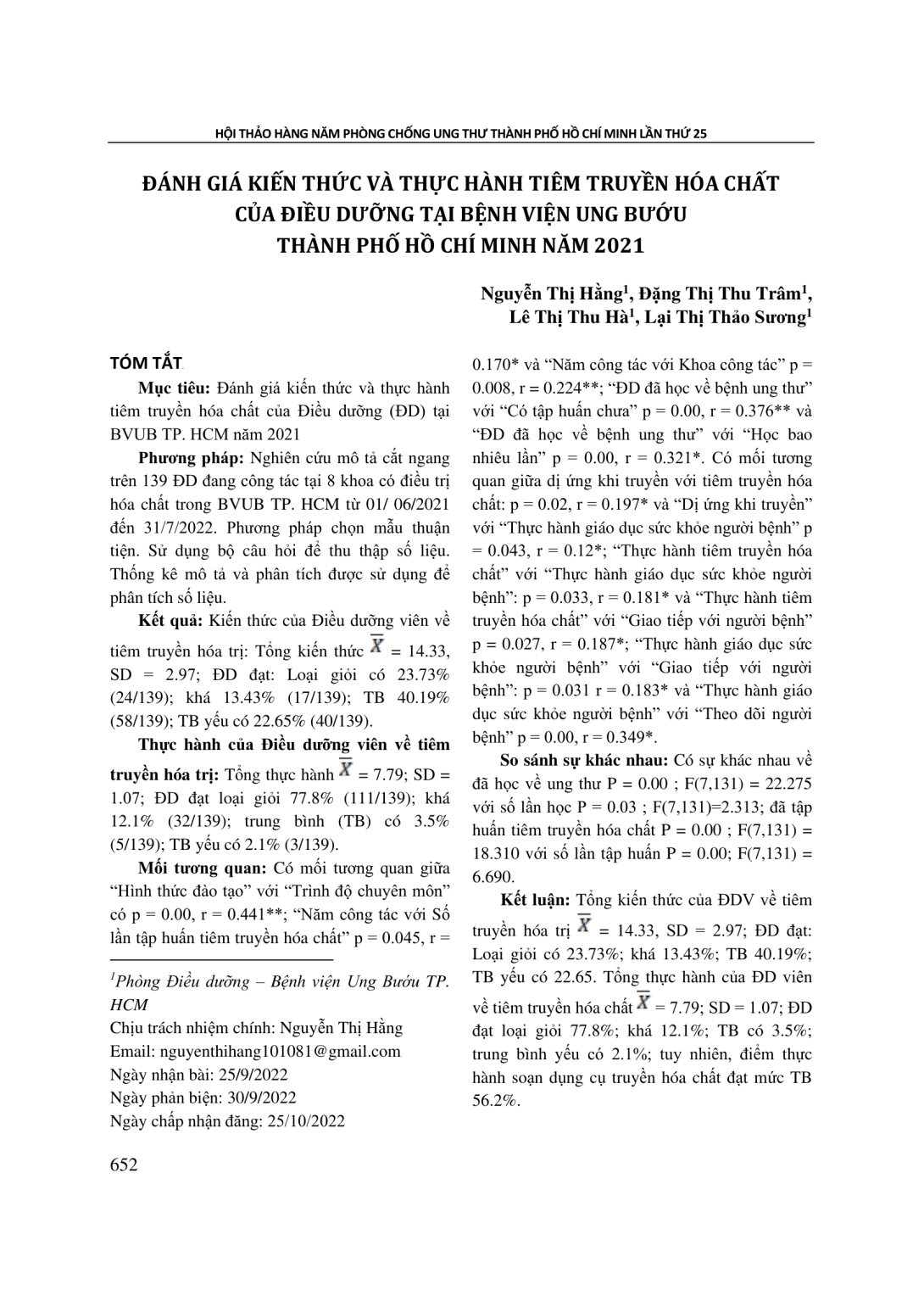 HỘI THẢO HÀNG NĂM PHÒNG CHỐNG UNG THƯ THÀNH PHỐ HỒ CHÍ MINH LẦN THỨ 25

ĐÁNH GIÁ KIẾN THỨC VÀ THỰC HÀNH TIÊM TRUYỀN HÓA CHẤT CỦA ĐIỀU DƯỠNG TẠI BỆNH VIỆN UNG BƯỚU THÀNH PHỐ HỒ CHÍ MINH NĂM 2021

Nguyễn Thị Hằng$^{1}$, Đặng Thị Thu Trâm$^{1}$, Lê Thị Thu Hà$^{1}$, Lại Thị Thảo Sương$^{1}$

TÓM TẮT

Mục tiêu: Đánh giá kiến thức và thực hành tiêm truyền hóa chất của Điều dưỡng (ĐD) tại BVUB TP. HCM năm 2021

Phương pháp: Nghiên cứu mô tả cắt ngang trên 139 ĐD đang công tác tại 8 khoa có điều trị hóa chất trong BVUB TP. HCM từ 01/ 06/2021 đến 31/7/2022. Phương pháp chọn mẫu thuận tiện. Sử dụng bộ câu hỏi để thu thập số liệu. Thống kê mô tả và phân tích được sử dụng để phân tích số liệu.

Kết quả: Kiến thức của Điều dưỡng viên về tiêm truyền hóa trị: Tổng kiến thức $\overline{X}$ = 14.33, SD = 2.97; ĐD đạt: Loại giỏi có 23.73% (24/139); khá 13.43% (17/139); TB 40.19% (58/139); TB yếu có 22.65% (40/139).

Thực hành của Điều dưỡng viên về tiêm truyền hóa trị: Tổng thực hành $\overline{X}$ = 7.79; SD = 1.07; ĐD đạt loại giỏi 77.8% (111/139); khá 12.1% (32/139); trung bình (TB) có 3.5% (5/139); TB yếu có 2.1% (3/139).

Mối tương quan: Có mối tương quan giữa "Hình thức đào tạo" với "Trình độ chuyên môn" có p = 0.00, r = 0.441**; "Năm công tác với Số lần tập huấn tiêm truyền hóa chất" p = 0.045, r = 0.170* và "Năm công tác với Khoa công tác" p = 0.008, r = 0.224**; "ĐD đã học về bệnh ung thư" với "Có tập huấn chưa" p = 0.00, r = 0.376** và "ĐD đã học về bệnh ung thư" với "Học bao nhiêu lần" p = 0.00, r = 0.321*. Có mối tương quan giữa dị ứng khi truyền với tiêm truyền hóa chất: p = 0.02, r = 0.197* và "Dị ứng khi truyền" với "Thực hành giáo dục sức khỏe người bệnh" p = 0.043, r = 0.12*; "Thực hành tiêm truyền hóa chất" với "Thực hành giáo dục sức khỏe người bệnh": p = 0.033, r = 0.181* và "Thực hành tiêm truyền hóa chất" với "Giao tiếp với người bệnh" p = 0.027, r = 0.187*; "Thực hành giáo dục sức khỏe người bệnh" với "Giao tiếp với người bệnh": p = 0.031 r = 0.183* và "Thực hành giáo dục sức khỏe người bệnh" với "Theo dõi người bệnh" p = 0.00, r = 0.349*.

So sánh sự khác nhau: Có sự khác nhau về đã học về ung thư P = 0.00 ; F(7,131) = 22.275 với số lần học P = 0.03 ; F(7,131)=2.313; đã tập huấn tiêm truyền hóa chất P = 0.00 ; F(7,131) = 18.310 với số lần tập huấn P = 0.00; F(7,131) = 6.690.

Kết luận: Tổng kiến thức của ĐDV về tiêm truyền hóa trị $\overline{X}$ = 14.33, SD = 2.97; ĐD đạt: Loại giỏi có 23.73%; khá 13.43%; TB 40.19%; TB yếu có 22.65. Tổng thực hành của ĐD viên về tiêm truyền hóa chất $\overline{X}$ = 7.79; SD = 1.07; ĐD đạt loại giỏi 77.8%; khá 12.1%; TB có 3.5%; trung bình yếu có 2.1%; tuy nhiên, điểm thực hành soạn dụng cụ truyền hóa chất đạt mức TB 56.2%.

$^{1}$Phòng Điều dưỡng – Bệnh viện Ung Bướu TP. HCM
Chịu trách nhiệm chính: Nguyễn Thị Hằng
Email: nguyenthihang101081@gmail.com
Ngày nhận bài: 25/9/2022
Ngày phản biện: 30/9/2022
Ngày chấp nhận đăng: 25/10/2022

652